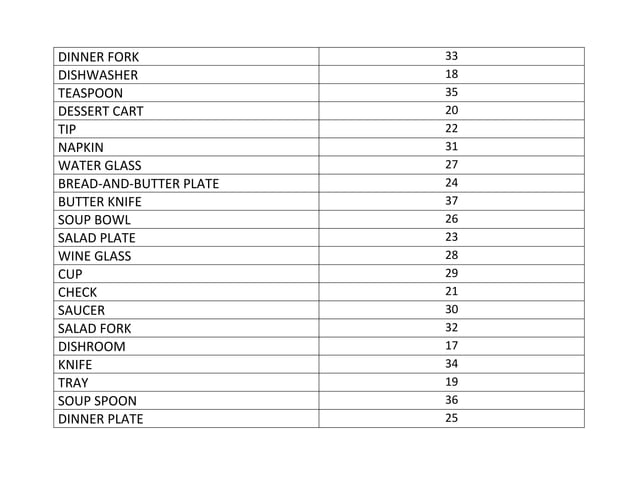 | DINNER FORK | 33 |
|---|---|
| DISHWASHER | 18 |
| TEASPOON | 35 |
| DESSERT CART | 20 |
| TIP | 22 |
| NAPKIN | 31 |
| WATER GLASS | 27 |
| BREAD-AND-BUTTER PLATE | 24 |
| BUTTER KNIFE | 37 |
| SOUP BOWL | 26 |
| SALAD PLATE | 23 |
| WINE GLASS | 28 |
| CUP | 29 |
| CHECK | 21 |
| SAUCER | 30 |
| SALAD FORK | 32 |
| DISHROOM | 17 |
| KNIFE | 34 |
| TRAY | 19 |
| SOUP SPOON | 36 |
| DINNER PLATE | 25 |